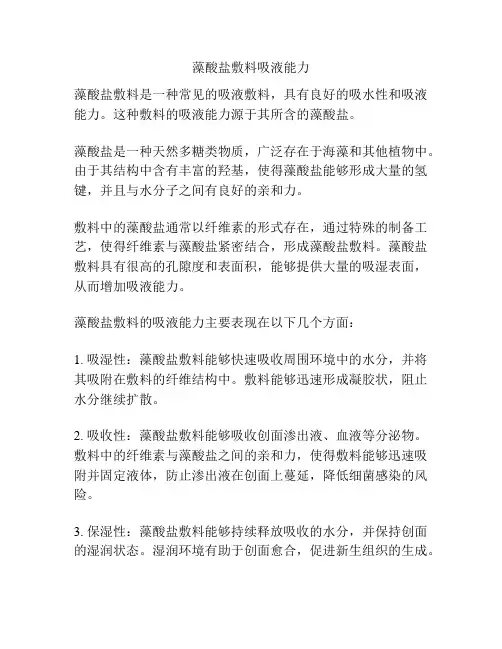 藻酸盐敷料吸液能力

藻酸盐敷料是一种常见的吸液敷料，具有良好的吸水性和吸液能力。这种敷料的吸液能力源于其所含的藻酸盐。

藻酸盐是一种天然多糖类物质，广泛存在于海藻和其他植物中。由于其结构中含有丰富的羟基，使得藻酸盐能够形成大量的氢键，并且与水分子之间有良好的亲和力。

敷料中的藻酸盐通常以纤维素的形式存在，通过特殊的制备工艺，使得纤维素与藻酸盐紧密结合，形成藻酸盐敷料。藻酸盐敷料具有很高的孔隙度和表面积，能够提供大量的吸湿表面，从而增加吸液能力。

藻酸盐敷料的吸液能力主要表现在以下几个方面：

1. 吸湿性：藻酸盐敷料能够快速吸收周围环境中的水分，并将其吸附在敷料的纤维结构中。敷料能够迅速形成凝胶状，阻止水分继续扩散。

2. 吸收性：藻酸盐敷料能够吸收创面渗出液、血液等分泌物。敷料中的纤维素与藻酸盐之间的亲和力，使得敷料能够迅速吸附并固定液体，防止渗出液在创面上蔓延，降低细菌感染的风险。

3. 保湿性：藻酸盐敷料能够持续释放吸收的水分，并保持创面的湿润状态。湿润环境有助于创面愈合，促进新生组织的生成。